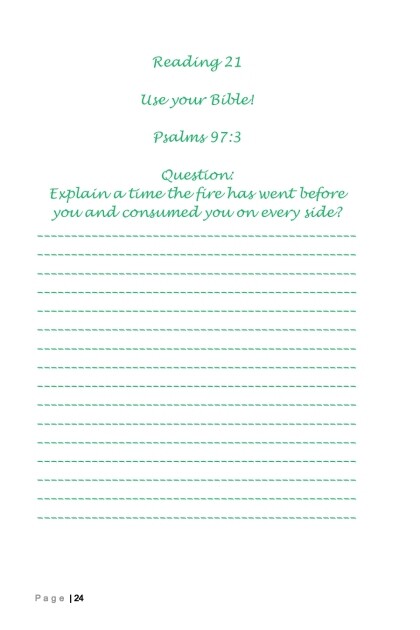 Reading 21

Use your Bible!

Psalms 97:3

Question:
Explain a time the fire has went before you and consumed you on every side?

____
____
____
____
____
____
____
____
____
____
____
____
____
____
____
____

Page | 24